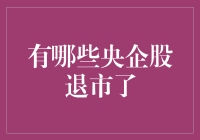 有哪些央企股退市了